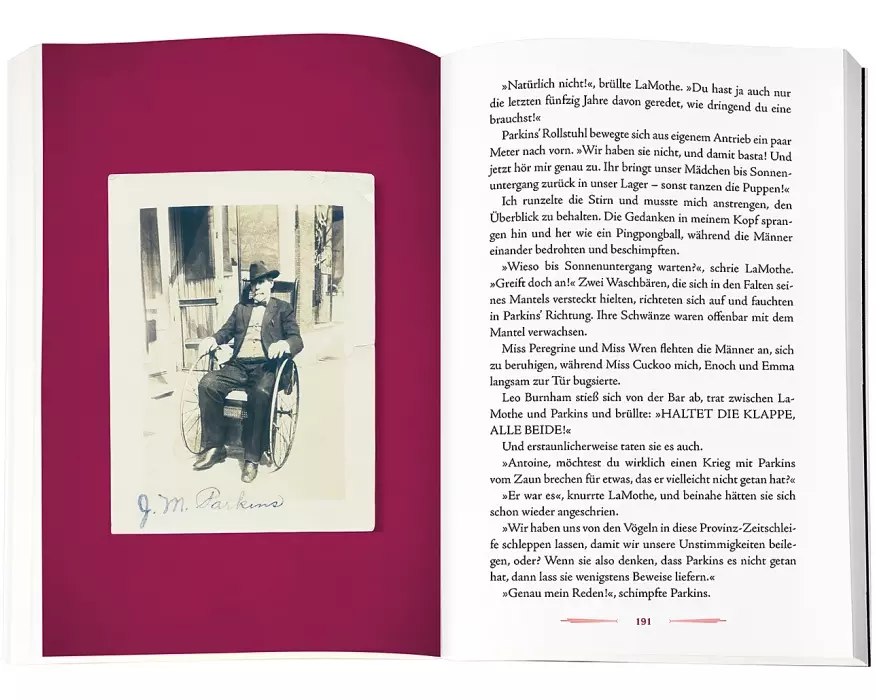 J. M. Parkins

»Natürlich nicht!«, brüllte LaMothe. »Du hast ja auch nur die letzten fünfzig Jahre davon geredet, wie dringend du eine brauchst!«

Parkins' Rollstuhl bewegte sich aus eigenem Antrieb ein paar Meter nach vorn. »Wir haben sie nicht, und damit basta! Und jetzt hör mir genau zu. Ihr bringt unser Mädchen bis Sonnenuntergang zurück in unser Lager – sonst tanzen die Puppen!«

Ich runzelte die Stirn und musste mich anstrengen, den Überblick zu behalten. Die Gedanken in meinem Kopf sprangen hin und her wie ein Pingpongball, während die Männer einander bedrohten und beschimpften.

»Wieso bis Sonnenuntergang warten?«, schrie LaMothe. »Greift doch an!« Zwei Waschbären, die sich in den Falten seines Mantels versteckt hielten, richteten sich auf und fauchten in Parkins' Richtung. Ihre Schwänze waren offenbar mit dem Mantel verwachsen.

Miss Peregrine und Miss Wren flehten die Männer an, sich zu beruhigen, während Miss Cuckoo mich, Enoch und Emma langsam zur Tür bugsierte.

Leo Burnham stieß sich von der Bar ab, trat zwischen LaMothe und Parkins und brüllte: »HALTET DIE KLAPPE, ALLE BEIDE!«

Und erstaunlicherweise taten sie es auch.

»Antoine, möchtest du wirklich einen Krieg mit Parkins vom Zaun brechen für etwas, das er vielleicht nicht getan hat?«

»Er war es«, knurrte LaMothe, und beinahe hätten sie sich schon wieder angeschrien.

»Wir haben uns von den Vögeln in diese Provinz-Zeitschleife schleppen lassen, damit wir unsere Unstimmigkeiten beilegen, oder? Wenn sie also denken, dass Parkins es nicht getan hat, dann lass sie wenigstens Beweise liefern.«

»Genau mein Reden!«, schimpfte Parkins.

191